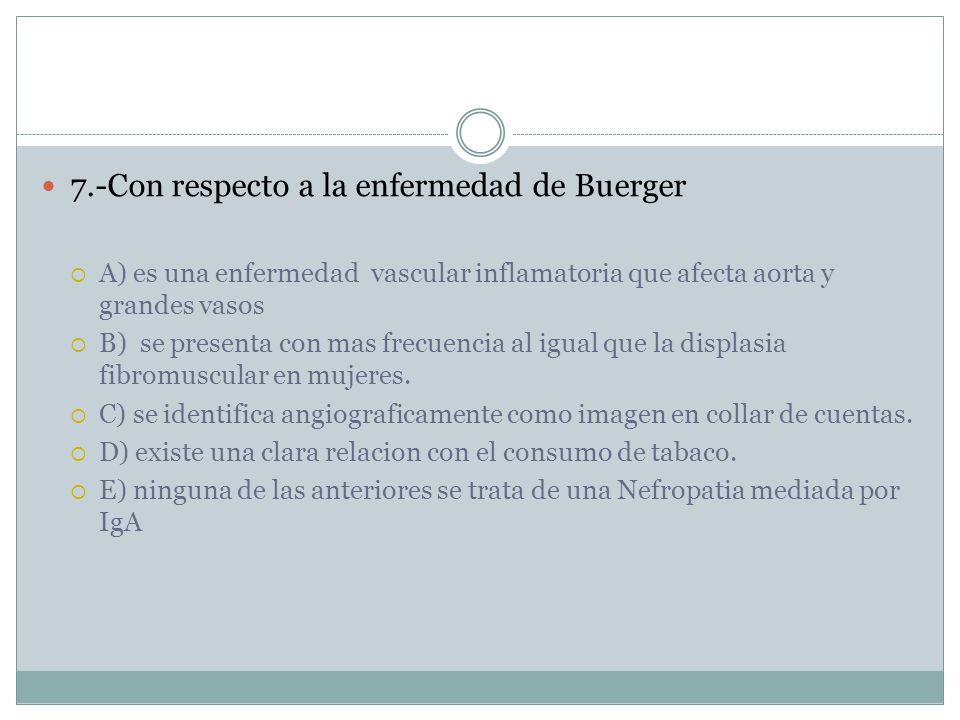 7.-Con respecto a la enfermedad de Buerger

A) es una enfermedad vascular inflamatoria que afecta aorta y grandes vasos
B) se presenta con mas frecuencia al igual que la displasia fibromuscular en mujeres.
C) se identifica angiograficamente como imagen en collar de cuentas.
D) existe una clara relacion con el consumo de tabaco.
E) ninguna de las anteriores se trata de una Nefropatia mediada por IgA